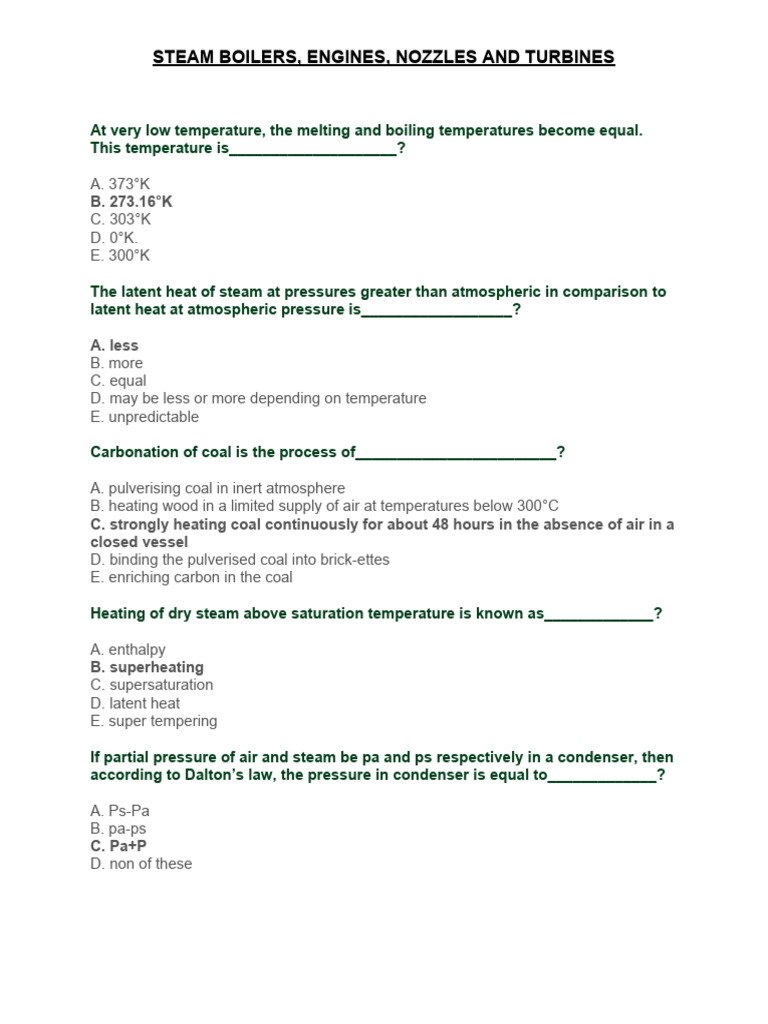 STEAM BOILERS, ENGINES, NOZZLES AND TURBINES

At very low temperature, the melting and boiling temperatures become equal. This temperature is____________________?

A. 373°K
B. 273.16°K
C. 303°K
D. 0°K.
E. 300°K

The latent heat of steam at pressures greater than atmospheric in comparison to latent heat at atmospheric pressure is__________________?

A. less
B. more
C. equal
D. may be less or more depending on temperature
E. unpredictable

Carbonation of coal is the process of________________________?

A. pulverising coal in inert atmosphere
B. heating wood in a limited supply of air at temperatures below 300°C
C. strongly heating coal continuously for about 48 hours in the absence of air in a closed vessel
D. binding the pulverised coal into brick-ettes
E. enriching carbon in the coal

Heating of dry steam above saturation temperature is known as_____________?

A. enthalpy
B. superheating
C. supersaturation
D. latent heat
E. super tempering

If partial pressure of air and steam be pa and ps respectively in a condenser, then according to Dalton's law, the pressure in condenser is equal to_____________?

A. Ps-Pa
B. pa-ps
C. Pa+P
D. non of these